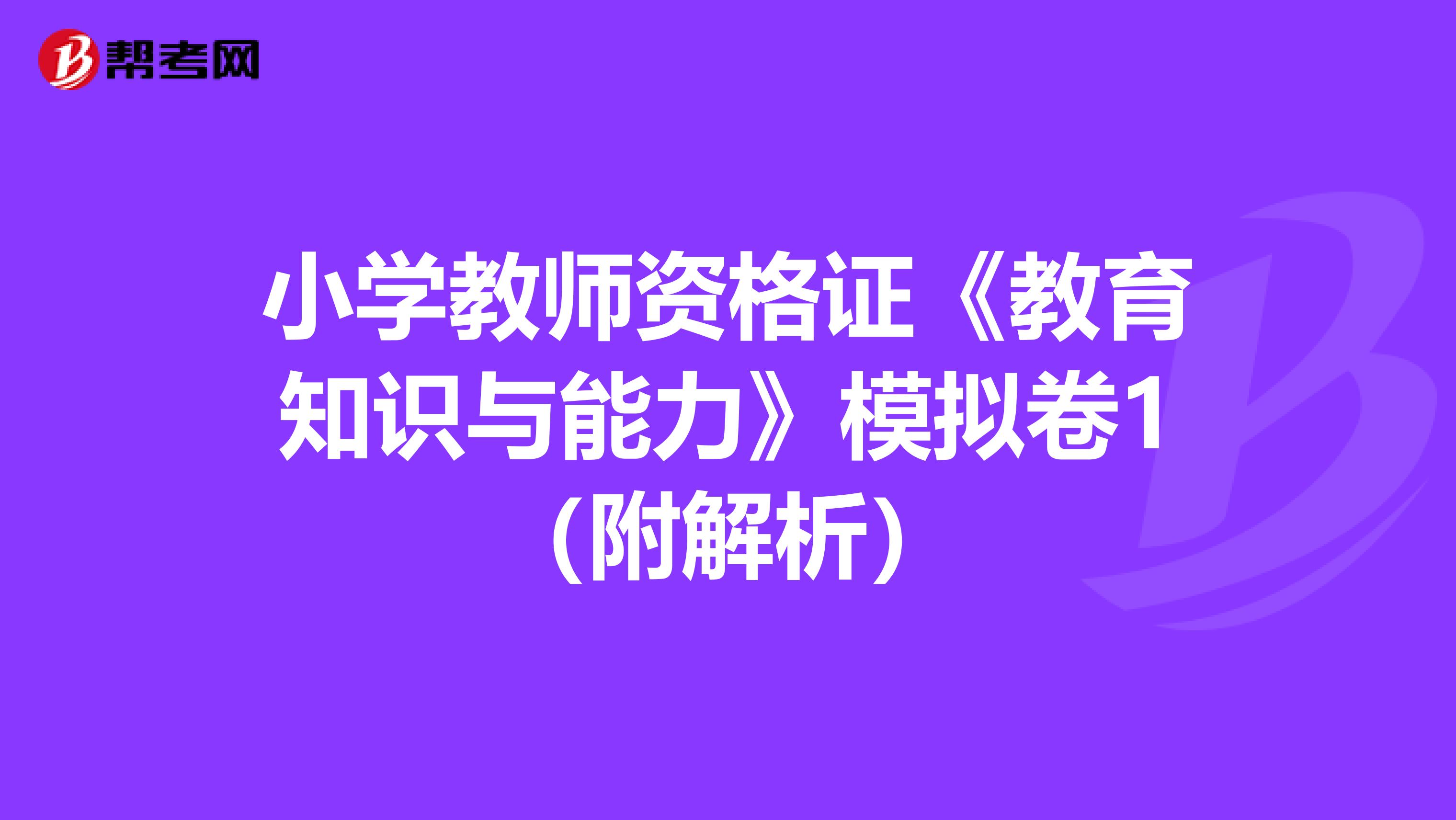 帮考网

小学教师资格证《教育知识与能力》模拟卷1（附解析）